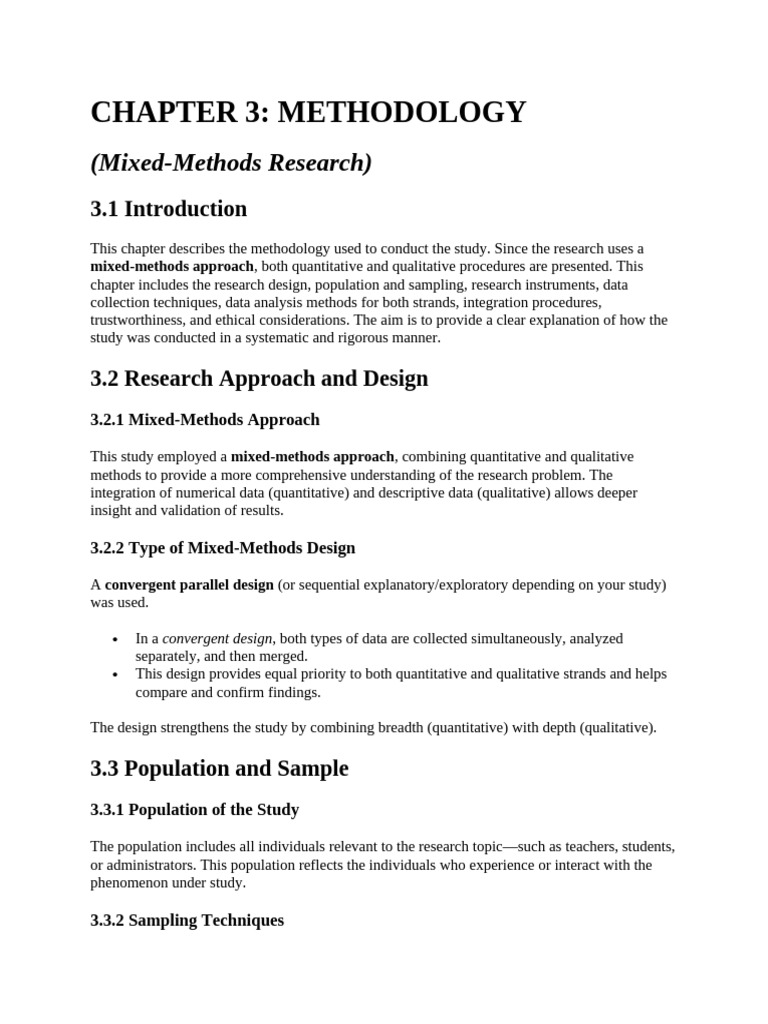 CHAPTER 3: METHODOLOGY

(Mixed-Methods Research)

3.1 Introduction

This chapter describes the methodology used to conduct the study. Since the research uses a mixed-methods approach, both quantitative and qualitative procedures are presented. This chapter includes the research design, population and sampling, research instruments, data collection techniques, data analysis methods for both strands, integration procedures, trustworthiness, and ethical considerations. The aim is to provide a clear explanation of how the study was conducted in a systematic and rigorous manner.

3.2 Research Approach and Design

3.2.1 Mixed-Methods Approach

This study employed a mixed-methods approach, combining quantitative and qualitative methods to provide a more comprehensive understanding of the research problem. The integration of numerical data (quantitative) and descriptive data (qualitative) allows deeper insight and validation of results.

3.2.2 Type of Mixed-Methods Design

A convergent parallel design (or sequential explanatory/exploratory depending on your study) was used.

• In a convergent design, both types of data are collected simultaneously, analyzed separately, and then merged.
• This design provides equal priority to both quantitative and qualitative strands and helps compare and confirm findings.

The design strengthens the study by combining breadth (quantitative) with depth (qualitative).

3.3 Population and Sample

3.3.1 Population of the Study

The population includes all individuals relevant to the research topic—such as teachers, students, or administrators. This population reflects the individuals who experience or interact with the phenomenon under study.

3.3.2 Sampling Techniques